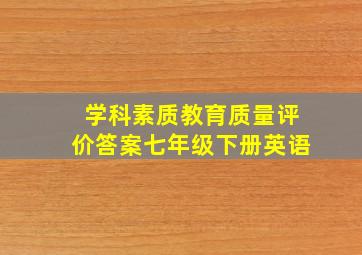 学科素质教育质量评价答案七年级下册英语